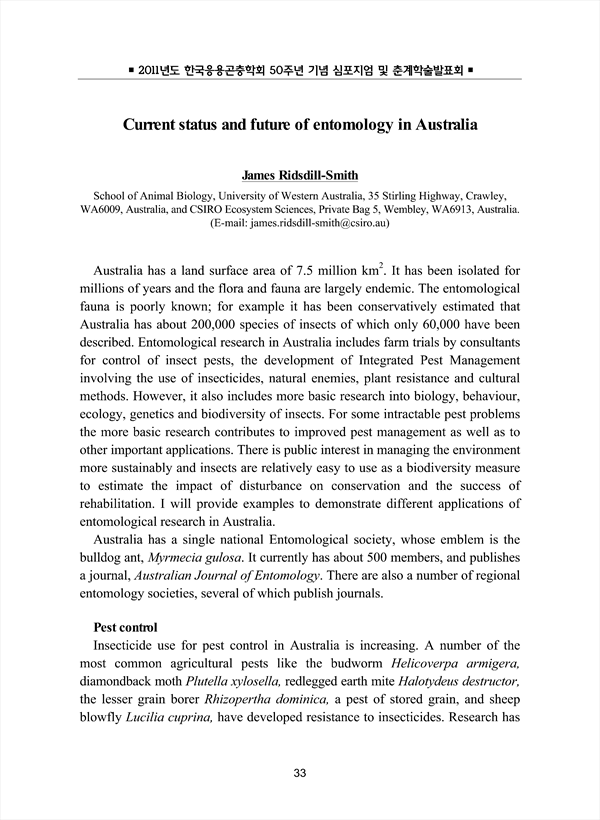 ■ 2011년도 한국응용곤충학회 50주년 기념 심포지엄 및 춘계학술발표회 ■

Current status and future of entomology in Australia

James Ridsdill-Smith

School of Animal Biology, University of Western Australia, 35 Stirling Highway, Crawley, WA6009, Australia, and CSIRO Ecosystem Sciences, Private Bag 5, Wembley, WA6913, Australia. (E-mail: james.ridsdill-smith@csiro.au)

Australia has a land surface area of 7.5 million $km^2$. It has been isolated for millions of years and the flora and fauna are largely endemic. The entomological fauna is poorly known; for example it has been conservatively estimated that Australia has about 200,000 species of insects of which only 60,000 have been described. Entomological research in Australia includes farm trials by consultants for control of insect pests, the development of Integrated Pest Management involving the use of insecticides, natural enemies, plant resistance and cultural methods. However, it also includes more basic research into biology, behaviour, ecology, genetics and biodiversity of insects. For some intractable pest problems the more basic research contributes to improved pest management as well as to other important applications. There is public interest in managing the environment more sustainably and insects are relatively easy to use as a biodiversity measure to estimate the impact of disturbance on conservation and the success of rehabilitation. I will provide examples to demonstrate different applications of entomological research in Australia.

Australia has a single national Entomological society, whose emblem is the bulldog ant, Myrmecia gulosa. It currently has about 500 members, and publishes a journal, Australian Journal of Entomology. There are also a number of regional entomology societies, several of which publish journals.

Pest control

Insecticide use for pest control in Australia is increasing. A number of the most common agricultural pests like the budworm Helicoverpa armigera, diamondback moth Plutella xylosella, redlegged earth mite Halotydeus destructor, the lesser grain borer Rhizopertha dominica, a pest of stored grain, and sheep blowfly Lucilia cuprina, have developed resistance to insecticides. Research has

33